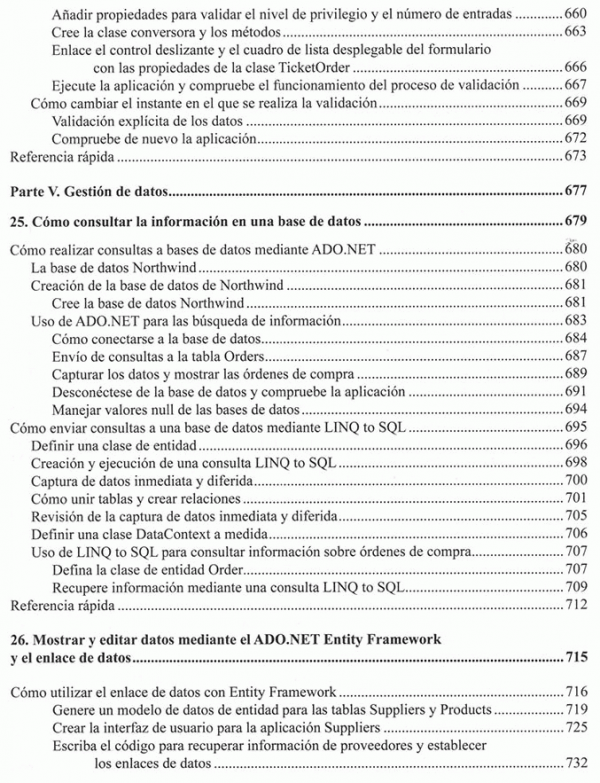 Añadir propiedades para validar el nivel de privilegio y el número de entradas ............ 660
Cree la clase conversora y los métodos ............ 663
Enlace el control deslizante y el cuadro de lista desplegable del formulario con las propiedades de la clase TicketOrder ............ 666
Ejecute la aplicación y compruebe el funcionamiento del proceso de validación ............ 667
Cómo cambiar el instante en el que se realiza la validación ............ 669
Validación explícita de los datos ............ 669
Compruebe de nuevo la aplicación ............ 672
Referencia rápida ............ 673

Parte V. Gestión de datos ............ 677

25. Cómo consultar la información en una base de datos ............ 679

Cómo realizar consultas a bases de datos mediante ADO.NET ............ 680
La base de datos Northwind ............ 680
Creación de la base de datos de Northwind ............ 681
Cree la base de datos Northwind ............ 681
Uso de ADO.NET para las búsqueda de información ............ 683
Cómo conectarse a la base de datos ............ 684
Envío de consultas a la tabla Orders ............ 687
Capturar los datos y mostrar las órdenes de compra ............ 689
Desconéctese de la base de datos y compruebe la aplicación ............ 691
Manejar valores null de las bases de datos ............ 694
Cómo enviar consultas a una base de datos mediante LINQ to SQL ............ 695
Definir una clase de entidad ............ 696
Creación y ejecución de una consulta LINQ to SQL ............ 698
Captura de datos inmediata y diferida ............ 700
Cómo unir tablas y crear relaciones ............ 701
Revisión de la captura de datos inmediata y diferida ............ 705
Definir una clase DataContext a medida ............ 706
Uso de LINQ to SQL para consultar información sobre órdenes de compra ............ 707
Defina la clase de entidad Order ............ 707
Recupere información mediante una consulta LINQ to SQL ............ 709
Referencia rápida ............ 712

26. Mostrar y editar datos mediante el ADO.NET Entity Framework y el enlace de datos ............ 715

Cómo utilizar el enlace de datos con Entity Framework ............ 716
Genere un modelo de datos de entidad para las tablas Suppliers y Products ............ 719
Crear la interfaz de usuario para la aplicación Suppliers ............ 725
Escriba el código para recuperar información de proveedores y establecer los enlaces de datos ............ 732